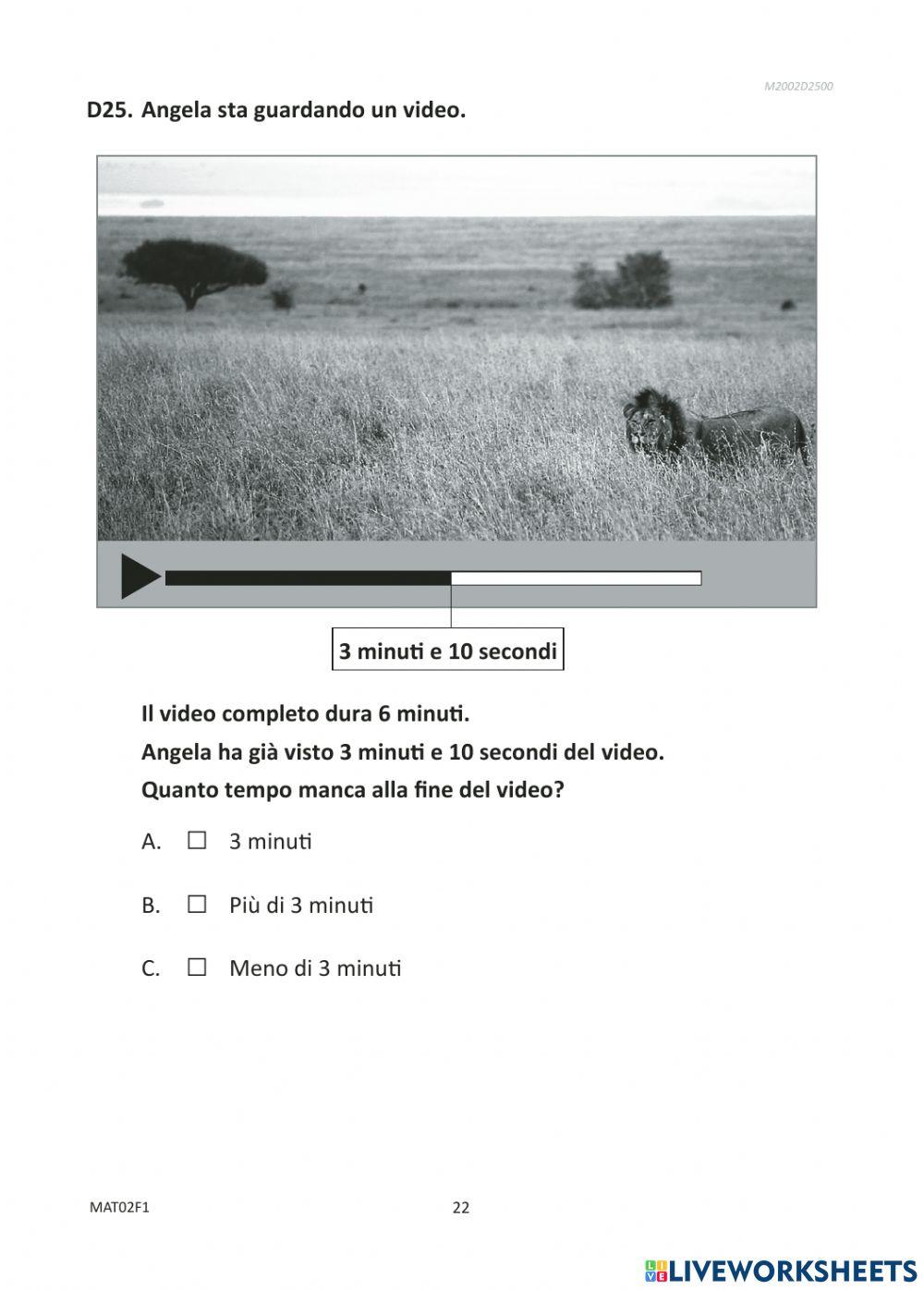 M2002D2500

D25. Angela sta guardando un video.

3 minuti e 10 secondi

Il video completo dura 6 minuti.
Angela ha già visto 3 minuti e 10 secondi del video.
Quanto tempo manca alla fine del video?

A. ☐ 3 minuti

B. ☐ Più di 3 minuti

C. ☐ Meno di 3 minuti

MAT02F1

22

LIVEWORKSHEETS